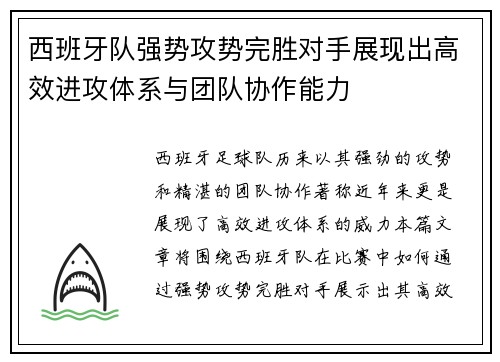 西班牙队强势攻势完胜对手展现出高效进攻体系与团队协作能力

西班牙足球队历来以其强劲的攻势和精湛的团队协作著称近年来更是展现了高效进攻体系的威力本篇文章将围绕西班牙队在比赛中如何通过强势攻势完胜对手展示出其高效